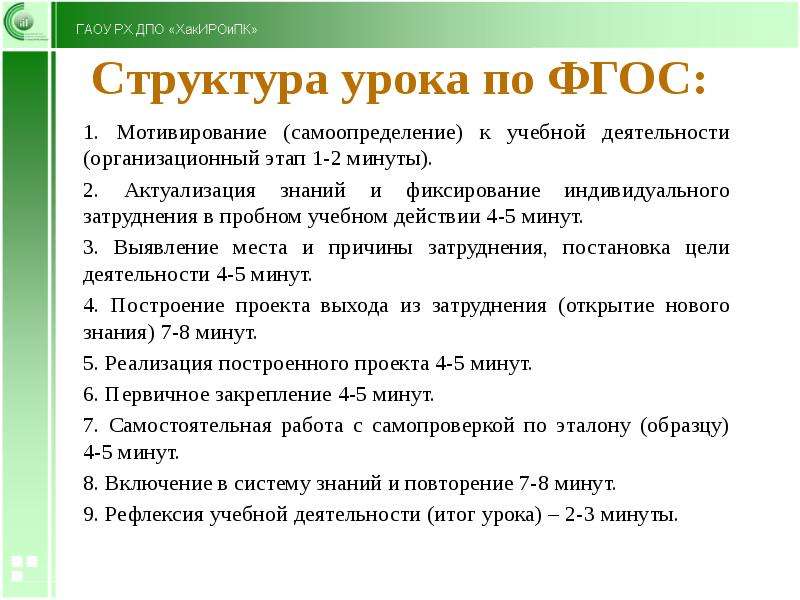 ГАОУ РХ ДПО «ХакИРОиПК»

Структура урока по ФГОС:

1. Мотивирование (самоопределение) к учебной деятельности (организационный этап 1-2 минуты).

2. Актуализация знаний и фиксирование индивидуального затруднения в пробном учебном действии 4-5 минут.

3. Выявление места и причины затруднения, постановка цели деятельности 4-5 минут.

4. Построение проекта выхода из затруднения (открытие нового знания) 7-8 минут.

5. Реализация построенного проекта 4-5 минут.

6. Первичное закрепление 4-5 минут.

7. Самостоятельная работа с самопроверкой по эталону (образцу) 4-5 минут.

8. Включение в систему знаний и повторение 7-8 минут.

9. Рефлексия учебной деятельности (итог урока) – 2-3 минуты.